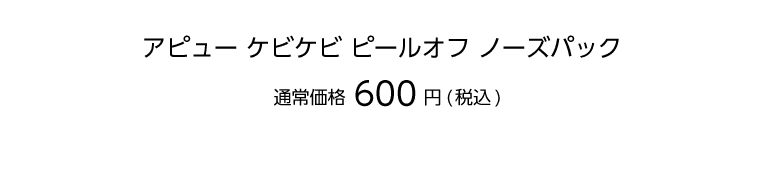 アピュー ケビケビ ピールオフ ノーズパック

通常価格 600 円（税込）